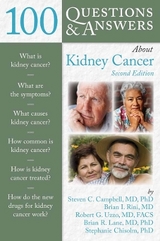 100 QUESTIONS & ANSWERS

About
Kidney Cancer
Second Edition

What is kidney cancer?

What are the symptoms?

What causes kidney cancer?

How common is kidney cancer?

How is kidney cancer treated?

How do the new drugs for kidney cancer work?

by
Steven C. Campbell, MD, PhD
Brian I. Rini, MD
Robert G. Uzzo, MD, FACS
Brian R. Lane, MD, PhD
Stephanie Chisolm, PhD